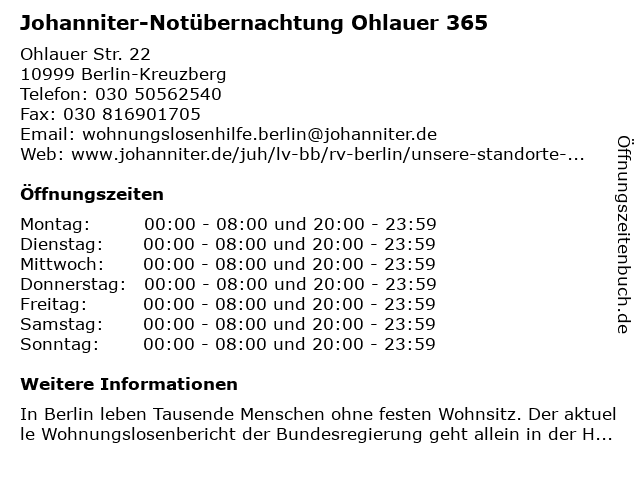 Johanniter-Notübernachtung Ohlauer 365

Ohlauer Str. 22
10999 Berlin-Kreuzberg
Telefon: 030 50562540
Fax: 030 816901705
Email: wohnungslosenhilfe.berlin@johanniter.de
Web: www.johanniter.de/juh/lv-bb/rv-berlin/unsere-standorte-...

Öffnungszeiten

Montag: 00:00 - 08:00 und 20:00 - 23:59
Dienstag: 00:00 - 08:00 und 20:00 - 23:59
Mittwoch: 00:00 - 08:00 und 20:00 - 23:59
Donnerstag: 00:00 - 08:00 und 20:00 - 23:59
Freitag: 00:00 - 08:00 und 20:00 - 23:59
Samstag: 00:00 - 08:00 und 20:00 - 23:59
Sonntag: 00:00 - 08:00 und 20:00 - 23:59

Weitere Informationen

In Berlin leben Tausende Menschen ohne festen Wohnsitz. Der aktuelle Wohnungslosenbericht der Bundesregierung geht allein in der H...

Öffnungszeitenbuch.de